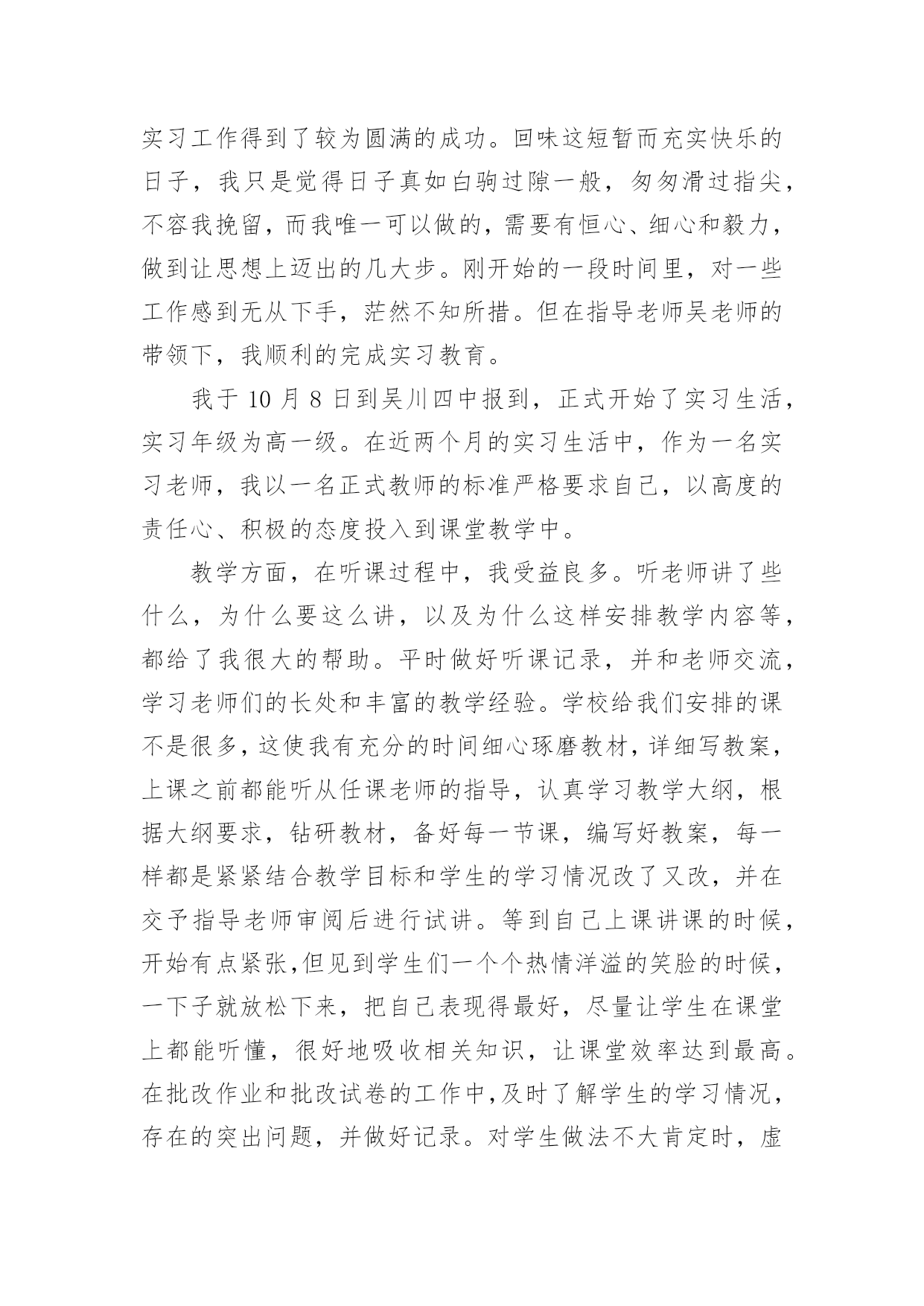 实习工作得到了较为圆满的成功。回味这短暂而充实快乐的日子，我只是觉得日子真如白驹过隙一般，匆匆滑过指尖，不容我挽留，而我唯一可以做的，需要有恒心、细心和毅力，做到让思想上迈出的几大步。刚开始的一段时间里，对一些工作感到无从下手，茫然不知所措。但在指导老师吴老师的带领下，我顺利的完成实习教育。

我于 10 月 8 日到吴川四中报到，正式开始了实习生活，实习年级为高一级。在近两个月的实习生活中，作为一名实习老师，我以一名正式教师的标准严格要求自己，以高度的责任心、积极的态度投入到课堂教学中。

教学方面，在听课过程中，我受益良多。听老师讲了些什么，为什么要这么讲，以及为什么这样安排教学内容等，都给了我很大的帮助。平时做好听课记录，并和老师交流，学习老师们的长处和丰富的教学经验。学校给我们安排的课不是很多，这使我有充分的时间细心琢磨教材，详细写教案，上课之前都能听从任课老师的指导，认真学习教学大纲，根据大纲要求，钻研教材，备好每一节课，编写好教案，每一样都是紧紧结合教学目标和学生的学习情况改了又改，并在交予指导老师审阅后进行试讲。等到自己上课讲课的时候，开始有点紧张,但见到学生们一个个热情洋溢的笑脸的时候，一下子就放松下来，把自己表现得最好，尽量让学生在课堂上都能听懂，很好地吸收相关知识，让课堂效率达到最高。在批改作业和批改试卷的工作中,及时了解学生的学习情况，存在的突出问题，并做好记录。对学生做法不大肯定时，虚